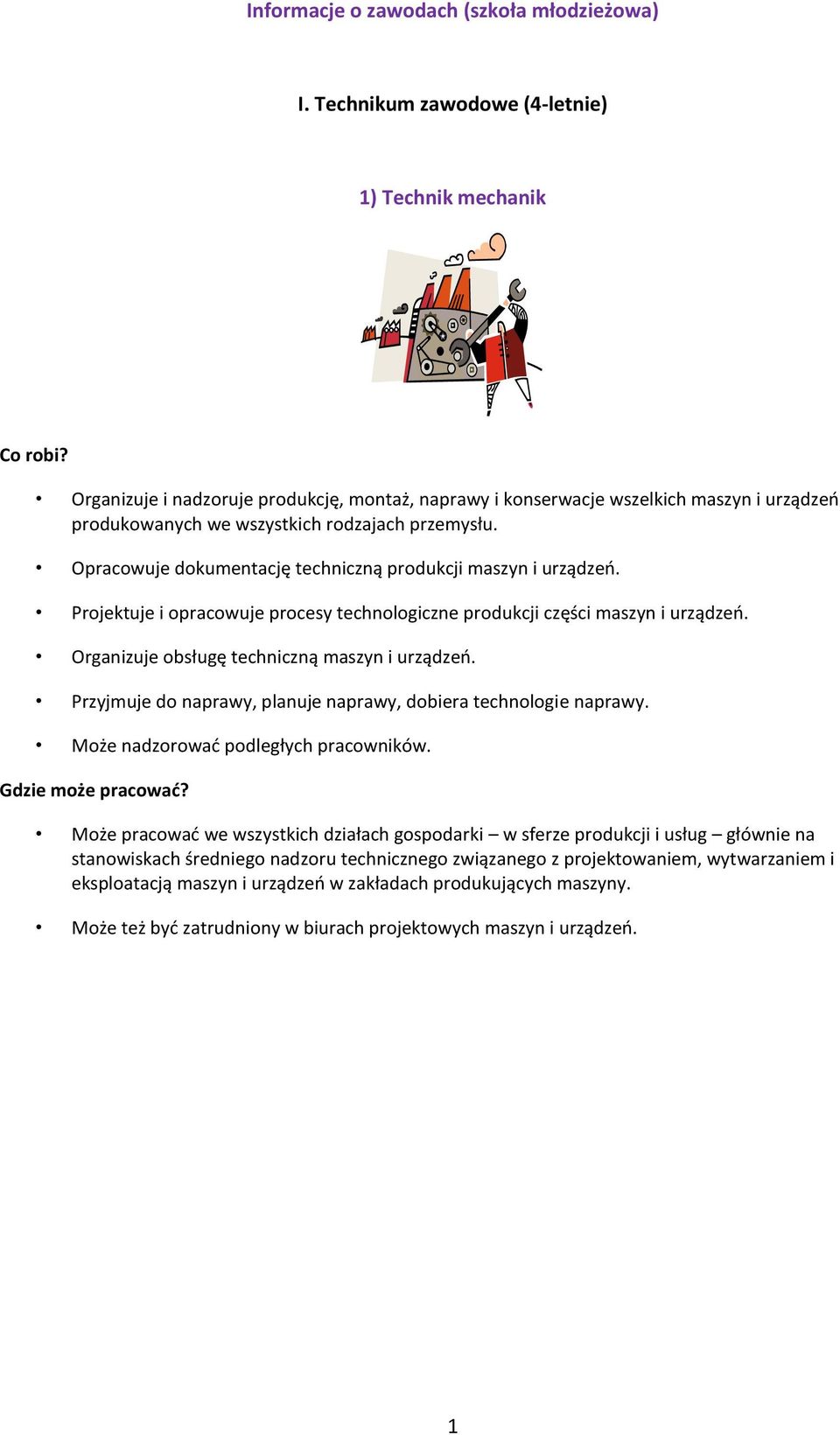 Informacje o zawodach (szkoła młodzieżowa)

I. Technikum zawodowe (4-letnie)

1) Technik mechanik

Co robi?

• Organizuje i nadzoruje produkcję, montaż, naprawy i konserwacje wszelkich maszyn i urządzeń produkowanych we wszystkich rodzajach przemysłu.

• Opracowuje dokumentację techniczną produkcji maszyn i urządzeń.

• Projektuje i opracowuje procesy technologiczne produkcji części maszyn i urządzeń.

• Organizuje obsługę techniczną maszyn i urządzeń.

• Przyjmuje do naprawy, planuje naprawy, dobiera technologie naprawy.

• Może nadzorować podległych pracowników.

Gdzie może pracować?

• Może pracować we wszystkich działach gospodarki – w sferze produkcji i usług – głównie na stanowiskach średniego nadzoru technicznego związanego z projektowaniem, wytwarzaniem i eksploatacją maszyn i urządzeń w zakładach produkujących maszyny.

• Może też być zatrudniony w biurach projektowych maszyn i urządzeń.

1